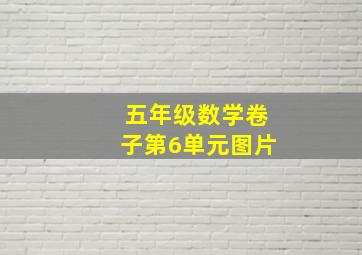 五年级数学卷子第6单元图片